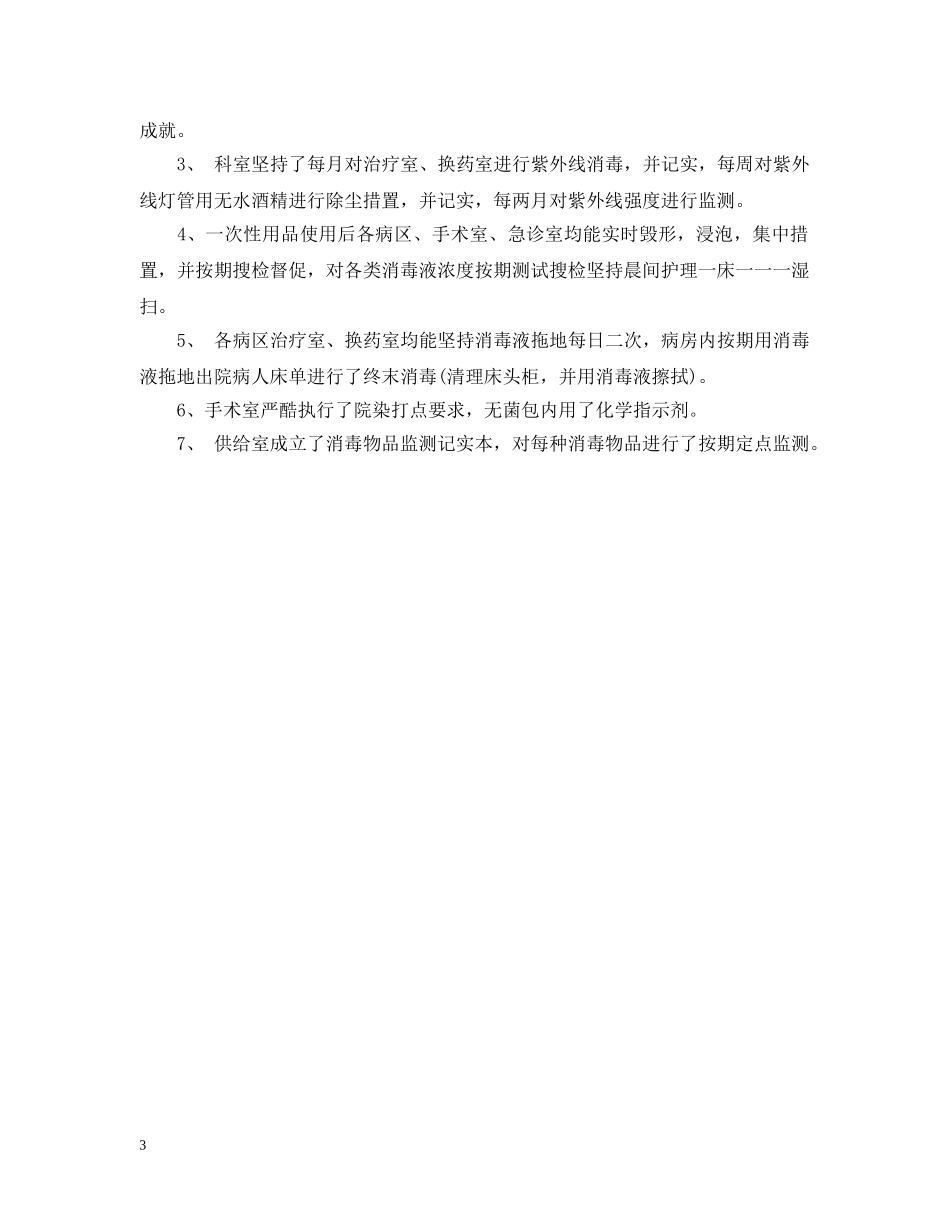 成就。

3、 科室坚持了每月对治疗室、换药室进行紫外线消毒，并记实，每周对紫外线灯管用无水酒精进行除尘措置，并记实，每两月对紫外线强度进行监测。

4、一次性用品使用后各病区、手术室、急诊室均能实时毁形，浸泡，集中措置，并按期搜检督促，对各类消毒液浓度按期测试搜检坚持晨间护理一床一一一湿扫。

5、 各病区治疗室、换药室均能坚持消毒液拖地每日二次，病房内按期用消毒液拖地出院病人床单进行了终末消毒(清理床头柜，并用消毒液擦拭)。

6、手术室严酷执行了院染打点要求，无菌包内用了化学指示剂。

7、 供给室成立了消毒物品监测记实本，对每种消毒物品进行了按期定点监测。

3